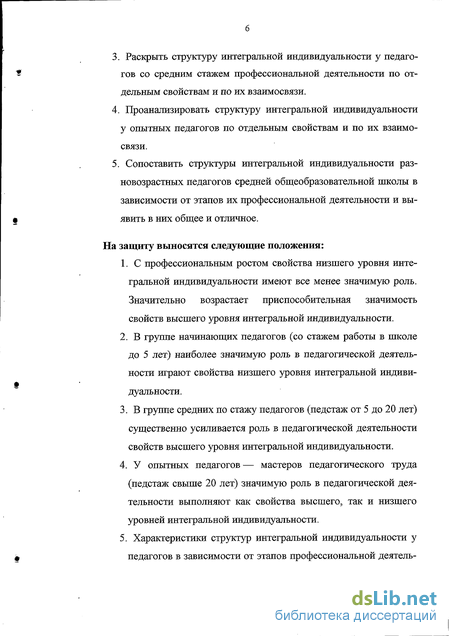 6

3. Раскрыть структуру интегральной индивидуальности у педагогов со средним стажем профессиональной деятельности по отдельным свойствам и по их взаимосвязи.

4. Проанализировать структуру интегральной индивидуальности у опытных педагогов по отдельным свойствам и по их взаимосвязи.

5. Сопоставить структуры интегральной индивидуальности разновозрастных педагогов средней общеобразовательной школы в зависимости от этапов их профессиональной деятельности и выявить в них общее и отличное.

На защиту выносятся следующие положения:

1. С профессиональным ростом свойства низшего уровня интегральной индивидуальности имеют все менее значимую роль. Значительно возрастает приспособительная значимость свойств высшего уровня интегральной индивидуальности.

2. В группе начинающих педагогов (со стажем работы в школе до 5 лет) наиболее значимую роль в педагогической деятельности играют свойства низшего уровня интегральной индивидуальности.

3. В группе средних по стажу педагогов (педстаж от 5 до 20 лет) существенно усиливается роль в педагогической деятельности свойств высшего уровня интегральной индивидуальности.

4. У опытных педагогов — мастеров педагогического труда (педстаж свыше 20 лет) значимую роль в педагогической деятельности выполняют как свойства высшего, так и низшего уровней интегральной индивидуальности.

5. Характеристики структур интегральной индивидуальности у педагогов в зависимости от этапов профессиональной деятель-

dsLib.net
библиотека диссертаций